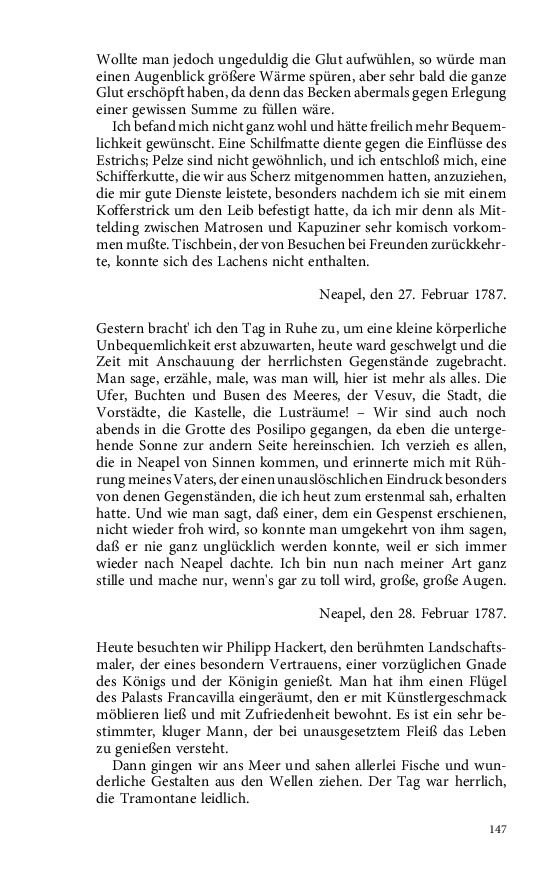 Wollte man jedoch ungeduldig die Glut aufwühlen, so würde man einen Augenblick größere Wärme spüren, aber sehr bald die ganze Glut erschöpft haben, da denn das Becken abermals gegen Erlegung einer gewissen Summe zu füllen wäre.

Ich befand mich nicht ganz wohl und hätte freilich mehr Bequemlichkeit gewünscht. Eine Schilfmatte diente gegen die Einflüsse des Estrichs; Pelze sind nicht gewöhnlich, und ich entschloß mich, eine Schifferkutte, die wir aus Scherz mitgenommen hatten, anzuziehen, die mir gute Dienste leistete, besonders nachdem ich sie mit einem Kofferstrick um den Leib befestigt hatte, da ich mir denn als Mittelding zwischen Matrosen und Kapuziner sehr komisch vorkommen mußte. Tischbein, der von Besuchen bei Freunden zurückkehrte, konnte sich des Lachens nicht enthalten.

Neapel, den 27. Februar 1787.

Gestern bracht' ich den Tag in Ruhe zu, um eine kleine körperliche Unbequemlichkeit erst abzuwarten, heute ward geschwelgt und die Zeit mit Anschauung der herrlichsten Gegenstände zugebracht. Man sage, erzähle, male, was man will, hier ist mehr als alles. Die Ufer, Buchten und Busen des Meeres, der Vesuv, die Stadt, die Vorstädte, die Kastelle, die Lusträume! – Wir sind auch noch abends in die Grotte des Posilipo gegangen, da eben die untergehende Sonne zur andern Seite hereinschien. Ich verzieh es allen, die in Neapel von Sinnen kommen, und erinnerte mich mit Rührung meines Vaters, der einen unauslöschlichen Eindruck besonders von denen Gegenständen, die ich heut zum erstenmal sah, erhalten hatte. Und wie man sagt, daß einer, dem ein Gespenst erschienen, nicht wieder froh wird, so konnte man umgekehrt von ihm sagen, daß er nie ganz unglücklich werden konnte, weil er sich immer wieder nach Neapel dachte. Ich bin nun nach meiner Art ganz stille und mache nur, wenn's gar zu toll wird, große, große Augen.

Neapel, den 28. Februar 1787.

Heute besuchten wir Philipp Hackert, den berühmten Landschaftsmaler, der eines besondern Vertrauens, einer vorzüglichen Gnade des Königs und der Königin genießt. Man hat ihm einen Flügel des Palasts Francavilla eingeräumt, den er mit Künstlergeschmack möblieren ließ und mit Zufriedenheit bewohnt. Es ist ein sehr bestimmter, kluger Mann, der bei unausgesetztem Fleiß das Leben zu genießen versteht.

Dann gingen wir ans Meer und sahen allerlei Fische und wunderliche Gestalten aus den Wellen ziehen. Der Tag war herrlich, die Tramontane leidlich.

147